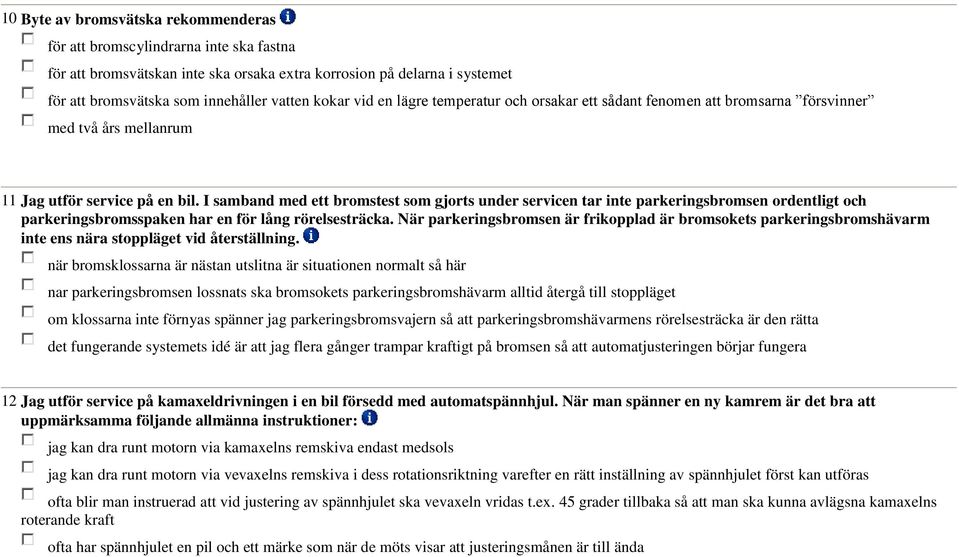 10 **Byte av bromsvätska rekommenderas**

för att bromscylindrarna inte ska fastna

för att bromsvätskan inte ska orsaka extra korrosion på delarna i systemet

för att bromsvätska som innehåller vatten kokar vid en lägre temperatur och orsakar ett sådant fenomen att bromsarna ”försvinner”

med två års mellanrum

11 **Jag utför service på en bil. I samband med ett bromstest som gjorts under servicen tar inte parkeringsbromsen ordentligt och parkeringsbromsspaken har en för lång rörelsesträcka. När parkeringsbromsen är frikopplad är bromsokets parkeringsbromshävarm inte ens nära stoppläget vid återställning.**

när bromsklossarna är nästan utslitna är situationen normalt så här

nar parkeringsbromsen lossnats ska bromsokets parkeringsbromshävarm alltid återgå till stoppläget

om klossarna inte förnyas spänner jag parkeringsbromsvajern så att parkeringsbromshävarmens rörelsesträcka är den rätta

det fungerande systemets idé är att jag flera gånger trampar kraftigt på bromsen så att automatjusteringen börjar fungera

12 **Jag utför service på kamaxeldrivningen i en bil försedd med automatspännhjul. När man spänner en ny kamrem är det bra att uppmärksamma följande allmänna instruktioner:**

jag kan dra runt motorn via kamaxelns remskiva endast medsols

jag kan dra runt motorn via vevaxelns remskiva i dess rotationsriktning varefter en rätt inställning av spännhjulet först kan utföras

ofta blir man instruerad att vid justering av spännhjulet ska vevaxeln vridas t.ex. 45 grader tillbaka så att man ska kunna avlägsna kamaxelns roterande kraft

ofta har spännhjulet en pil och ett märke som när de möts visar att justeringsmånen är till ända